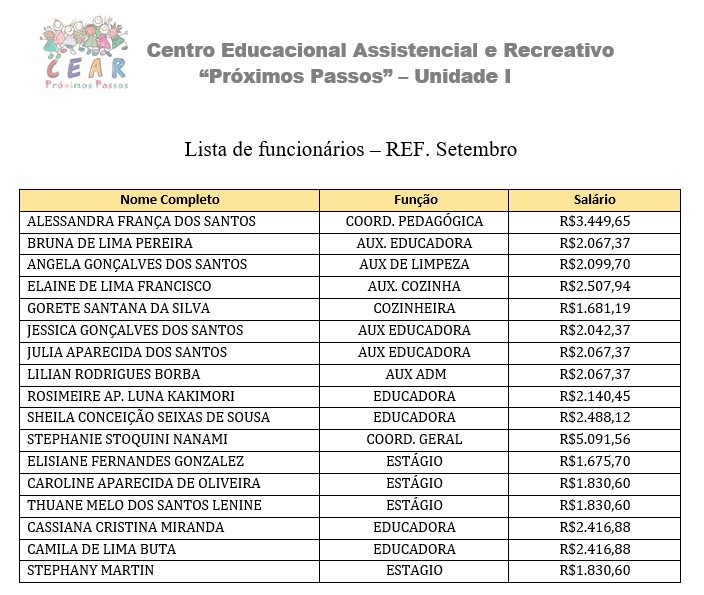 CEAR
Próximos Passos

Centro Educacional Assistencial e Recreativo
"Próximos Passos" – Unidade I

Lista de funcionários – REF. Setembro

| Nome Completo | Função | Salário |
|---|---|---|
| ALESSANDRA FRANÇA DOS SANTOS | COORD. PEDAGÓGICA | R$3.449,65 |
| BRUNA DE LIMA PEREIRA | AUX. EDUCADORA | R$2.067,37 |
| ANGELA GONÇALVES DOS SANTOS | AUX DE LIMPEZA | R$2.099,70 |
| ELAINE DE LIMA FRANCISCO | AUX. COZINHA | R$2.507,94 |
| GORETE SANTANA DA SILVA | COZINHEIRA | R$1.681,19 |
| JESSICA GONÇALVES DOS SANTOS | AUX EDUCADORA | R$2.042,37 |
| JULIA APARECIDA DOS SANTOS | AUX EDUCADORA | R$2.067,37 |
| LILIAN RODRIGUES BORBA | AUX ADM | R$2.067,37 |
| ROSIMEIRE AP. LUNA KAKIMORI | EDUCADORA | R$2.140,45 |
| SHEILA CONCEIÇÃO SEIXAS DE SOUSA | EDUCADORA | R$2.488,12 |
| STEPHANIE STOQUINI NANAMI | COORD. GERAL | R$5.091,56 |
| ELISIANE FERNANDES GONZALEZ | ESTÁGIO | R$1.675,70 |
| CAROLINE APARECIDA DE OLIVEIRA | ESTÁGIO | R$1.830,60 |
| THUANE MELO DOS SANTOS LENINE | ESTÁGIO | R$1.830,60 |
| CASSIANA CRISTINA MIRANDA | EDUCADORA | R$2.416,88 |
| CAMILA DE LIMA BUTA | EDUCADORA | R$2.416,88 |
| STEPHANY MARTIN | ESTAGIO | R$1.830,60 |